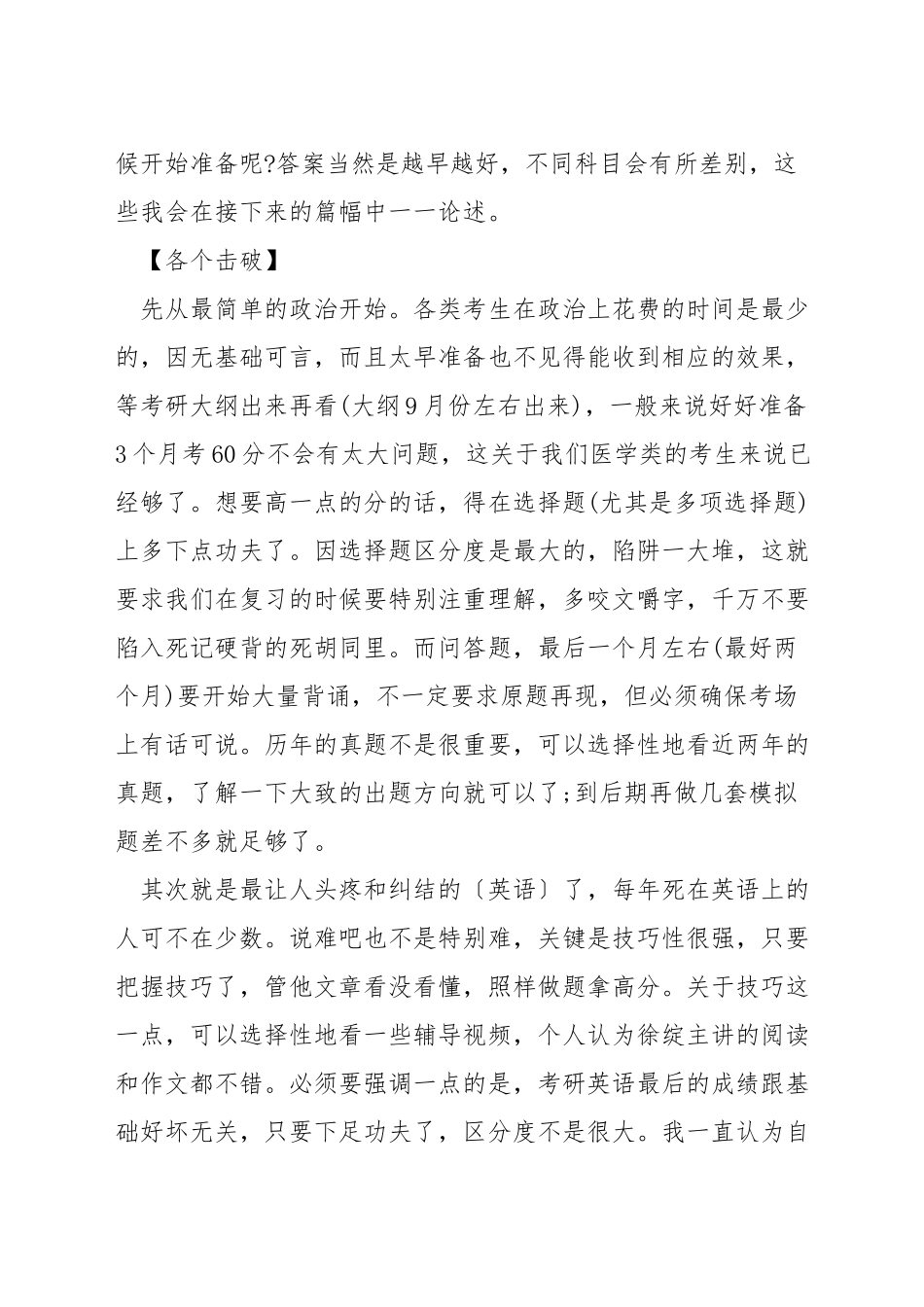 候开始准备呢?答案当然是越早越好，不同科目会有所差别，这些我会在接下来的篇幅中一一论述。

【各个击破】

先从最简单的政治开始。各类考生在政治上花费的时间是最少的，因无基础可言，而且太早准备也不见得能收到相应的效果，等考研大纲出来再看(大纲9月份左右出来)，一般来说好好准备3个月考60分不会有太大问题，这关于我们医学类的考生来说已经够了。想要高一点的分的话，得在选择题(尤其是多项选择题)上多下点功夫了。因选择题区分度是最大的，陷阱一大堆，这就要求我们在复习的时候要特别注重理解，多咬文嚼字，千万不要陷入死记硬背的死胡同里。而问答题，最后一个月左右(最好两个月)要开始大量背诵，不一定要求原题再现，但必须确保考场上有话可说。历年的真题不是很重要，可以选择性地看近两年的真题，了解一下大致的出题方向就可以了;到后期再做几套模拟题差不多就足够了。

其次就是最让人头疼和纠结的〔英语〕了，每年死在英语上的人可不在少数。说难吧也不是特别难，关键是技巧性很强，只要把握技巧了，管他文章看没看懂，照样做题拿高分。关于技巧这一点，可以选择性地看一些辅导视频，个人认为徐绽主讲的阅读和作文都不错。必须要强调一点的是，考研英语最后的成绩跟基础好坏无关，只要下足功夫了，区分度不是很大。我一直认为自